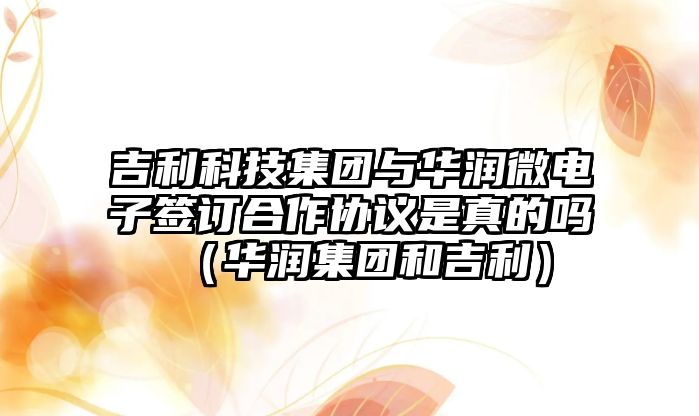 吉利科技集团与华润微电子签订合作协议是真的吗（华润集团和吉利）